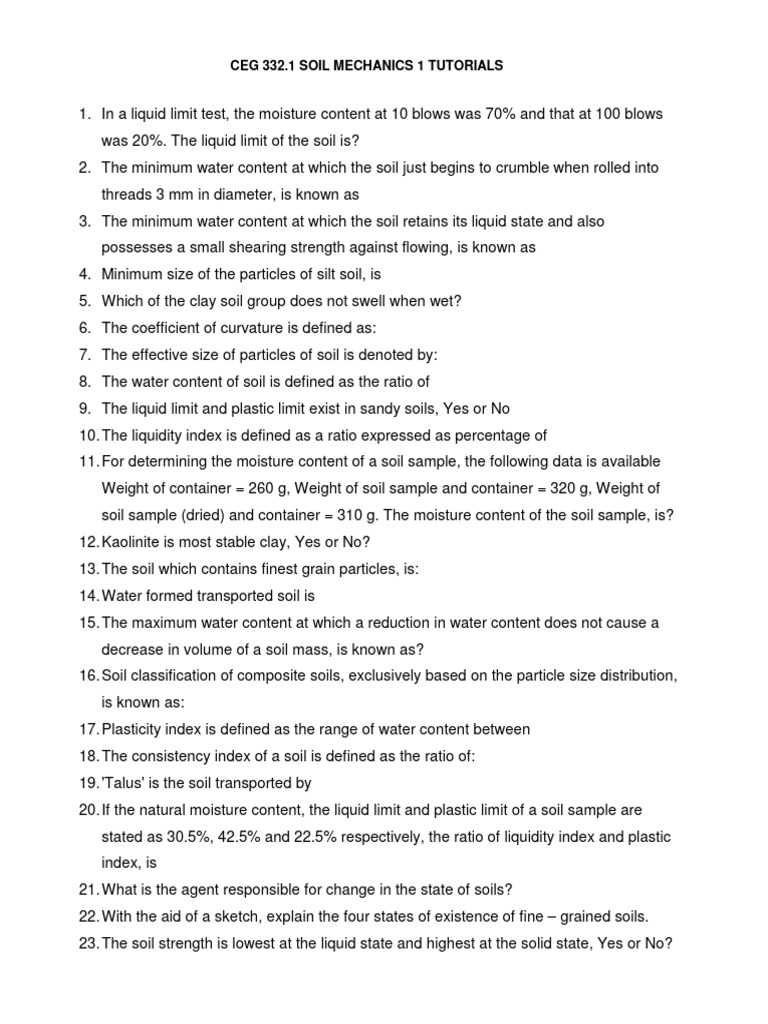 CEG 332.1 SOIL MECHANICS 1 TUTORIALS

1. In a liquid limit test, the moisture content at 10 blows was 70% and that at 100 blows was 20%. The liquid limit of the soil is?
2. The minimum water content at which the soil just begins to crumble when rolled into threads 3 mm in diameter, is known as
3. The minimum water content at which the soil retains its liquid state and also possesses a small shearing strength against flowing, is known as
4. Minimum size of the particles of silt soil, is
5. Which of the clay soil group does not swell when wet?
6. The coefficient of curvature is defined as:
7. The effective size of particles of soil is denoted by:
8. The water content of soil is defined as the ratio of
9. The liquid limit and plastic limit exist in sandy soils, Yes or No
10. The liquidity index is defined as a ratio expressed as percentage of
11. For determining the moisture content of a soil sample, the following data is available Weight of container = 260 g, Weight of soil sample and container = 320 g, Weight of soil sample (dried) and container = 310 g. The moisture content of the soil sample, is?
12. Kaolinite is most stable clay, Yes or No?
13. The soil which contains finest grain particles, is:
14. Water formed transported soil is
15. The maximum water content at which a reduction in water content does not cause a decrease in volume of a soil mass, is known as?
16. Soil classification of composite soils, exclusively based on the particle size distribution, is known as:
17. Plasticity index is defined as the range of water content between
18. The consistency index of a soil is defined as the ratio of:
19. 'Talus' is the soil transported by
20. If the natural moisture content, the liquid limit and plastic limit of a soil sample are stated as 30.5%, 42.5% and 22.5% respectively, the ratio of liquidity index and plastic index, is
21. What is the agent responsible for change in the state of soils?
22. With the aid of a sketch, explain the four states of existence of fine – grained soils.
23. The soil strength is lowest at the liquid state and highest at the solid state, Yes or No?